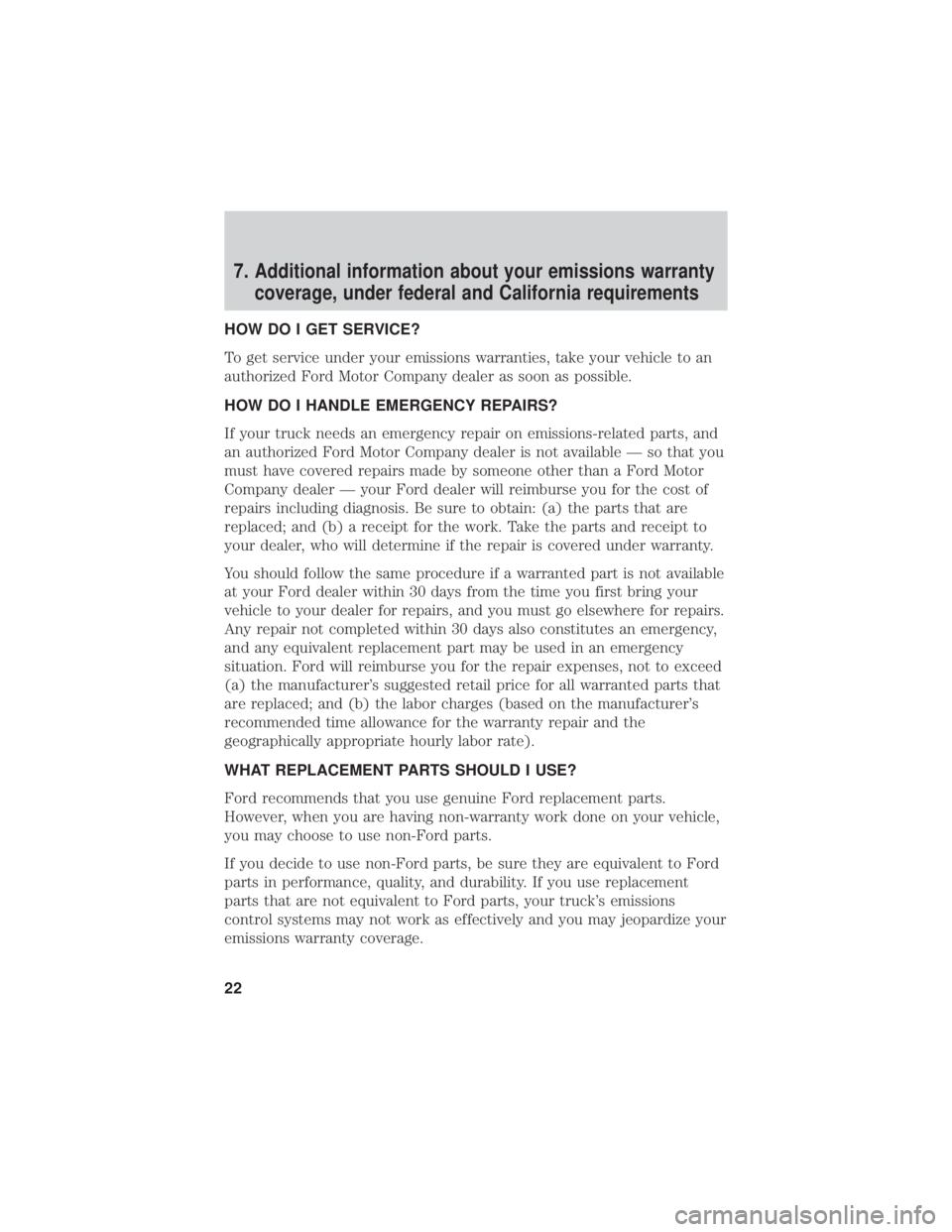 7. Additional information about your emissions warranty coverage, under federal and California requirements

HOW DO I GET SERVICE?

To get service under your emissions warranties, take your vehicle to an authorized Ford Motor Company dealer as soon as possible.

HOW DO I HANDLE EMERGENCY REPAIRS?

If your truck needs an emergency repair on emissions-related parts, and an authorized Ford Motor Company dealer is not available — so that you must have covered repairs made by someone other than a Ford Motor Company dealer — your Ford dealer will reimburse you for the cost of repairs including diagnosis. Be sure to obtain: (a) the parts that are replaced; and (b) a receipt for the work. Take the parts and receipt to your dealer, who will determine if the repair is covered under warranty.

You should follow the same procedure if a warranted part is not available at your Ford dealer within 30 days from the time you first bring your vehicle to your dealer for repairs, and you must go elsewhere for repairs. Any repair not completed within 30 days also constitutes an emergency, and any equivalent replacement part may be used in an emergency situation. Ford will reimburse you for the repair expenses, not to exceed (a) the manufacturer's suggested retail price for all warranted parts that are replaced; and (b) the labor charges (based on the manufacturer's recommended time allowance for the warranty repair and the geographically appropriate hourly labor rate).

WHAT REPLACEMENT PARTS SHOULD I USE?

Ford recommends that you use genuine Ford replacement parts. However, when you are having non-warranty work done on your vehicle, you may choose to use non-Ford parts.

If you decide to use non-Ford parts, be sure they are equivalent to Ford parts in performance, quality, and durability. If you use replacement parts that are not equivalent to Ford parts, your truck's emissions control systems may not work as effectively and you may jeopardize your emissions warranty coverage.

22

carmanualsonline.info